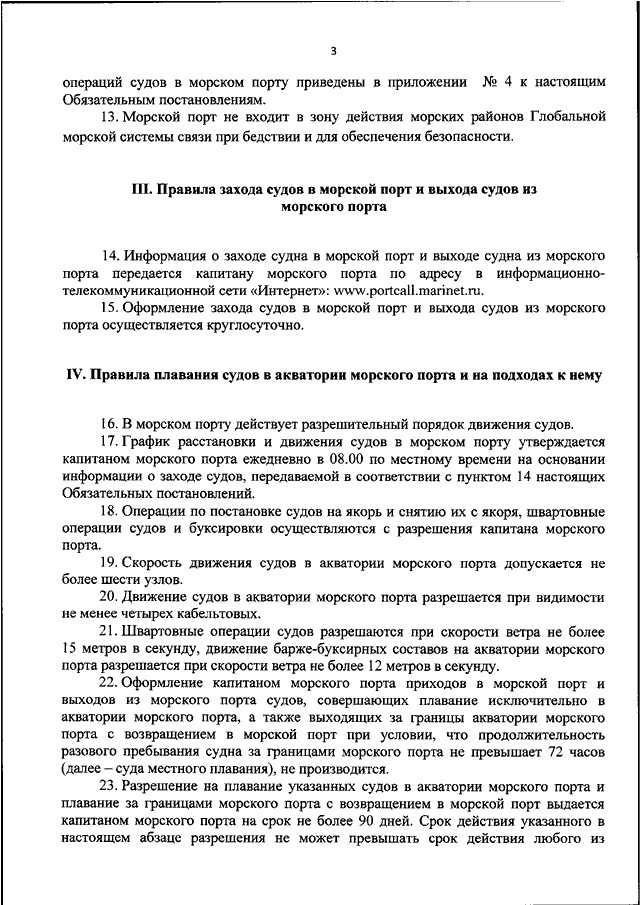 3

операций судов в морском порту приведены в приложении № 4 к настоящим Обязательным постановлениям.

13. Морской порт не входит в зону действия морских районов Глобальной морской системы связи при бедствии и для обеспечения безопасности.

III. Правила захода судов в морской порт и выхода судов из морского порта

14. Информация о заходе судна в морской порт и выходе судна из морского порта передается капитану морского порта по адресу в информационно-телекоммуникационной сети «Интернет»: www.portcall.marinet.ru.

15. Оформление захода судов в морской порт и выхода судов из морского порта осуществляется круглосуточно.

IV. Правила плавания судов в акватории морского порта и на подходах к нему

16. В морском порту действует разрешительный порядок движения судов.

17. График расстановки и движения судов в морском порту утверждается капитаном морского порта ежедневно в 08.00 по местному времени на основании информации о заходе судов, передаваемой в соответствии с пунктом 14 настоящих Обязательных постановлений.

18. Операции по постановке судов на якорь и снятию их с якоря, швартовные операции судов и буксировки осуществляются с разрешения капитана морского порта.

19. Скорость движения судов в акватории морского порта допускается не более шести узлов.

20. Движение судов в акватории морского порта разрешается при видимости не менее четырех кабельтовых.

21. Швартовные операции судов разрешаются при скорости ветра не более 15 метров в секунду, движение барже-буксирных составов на акватории морского порта разрешается при скорости ветра не более 12 метров в секунду.

22. Оформление капитаном морского порта приходов в морской порт и выходов из морского порта судов, совершающих плавание исключительно в акватории морского порта, а также выходящих за границы акватории морского порта с возвращением в морской порт при условии, что продолжительность разового пребывания судна за границами морского порта не превышает 72 часов (далее – суда местного плавания), не производится.

23. Разрешение на плавание указанных судов в акватории морского порта и плавание за границами морского порта с возвращением в морской порт выдается капитаном морского порта на срок не более 90 дней. Срок действия указанного в настоящем абзаце разрешения не может превышать срок действия любого из